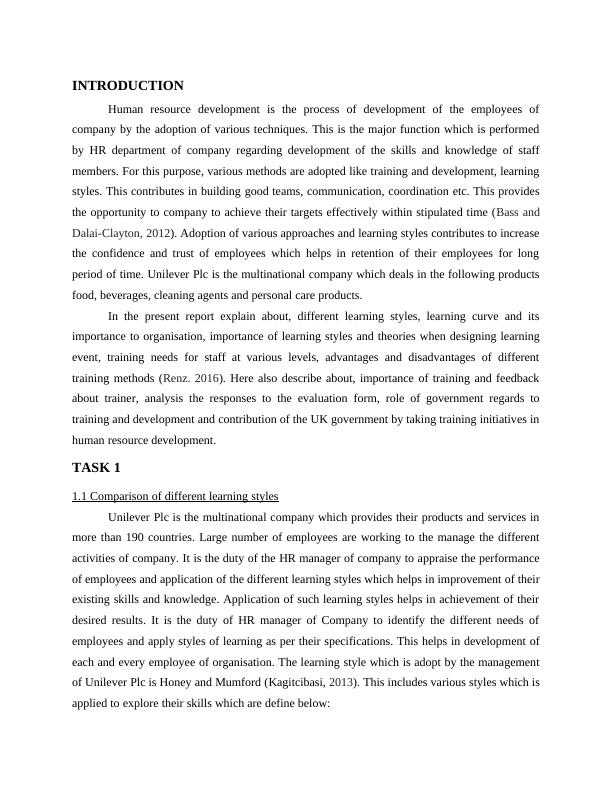 INTRODUCTION

Human resource development is the process of development of the employees of company by the adoption of various techniques. This is the major function which is performed by HR department of company regarding development of the skills and knowledge of staff members. For this purpose, various methods are adopted like training and development, learning styles. This contributes in building good teams, communication, coordination etc. This provides the opportunity to company to achieve their targets effectively within stipulated time (Bass and Dalai-Clayton, 2012). Adoption of various approaches and learning styles contributes to increase the confidence and trust of employees which helps in retention of their employees for long period of time. Unilever Plc is the multinational company which deals in the following products food, beverages, cleaning agents and personal care products.

In the present report explain about, different learning styles, learning curve and its importance to organisation, importance of learning styles and theories when designing learning event, training needs for staff at various levels, advantages and disadvantages of different training methods (Renz. 2016). Here also describe about, importance of training and feedback about trainer, analysis the responses to the evaluation form, role of government regards to training and development and contribution of the UK government by taking training initiatives in human resource development.

TASK 1

1.1 Comparison of different learning styles

Unilever Plc is the multinational company which provides their products and services in more than 190 countries. Large number of employees are working to the manage the different activities of company. It is the duty of the HR manager of company to appraise the performance of employees and application of the different learning styles which helps in improvement of their existing skills and knowledge. Application of such learning styles helps in achievement of their desired results. It is the duty of HR manager of Company to identify the different needs of employees and apply styles of learning as per their specifications. This helps in development of each and every employee of organisation. The learning style which is adopt by the management of Unilever Plc is Honey and Mumford (Kagitcibasi, 2013). This includes various styles which is applied to explore their skills which are define below: